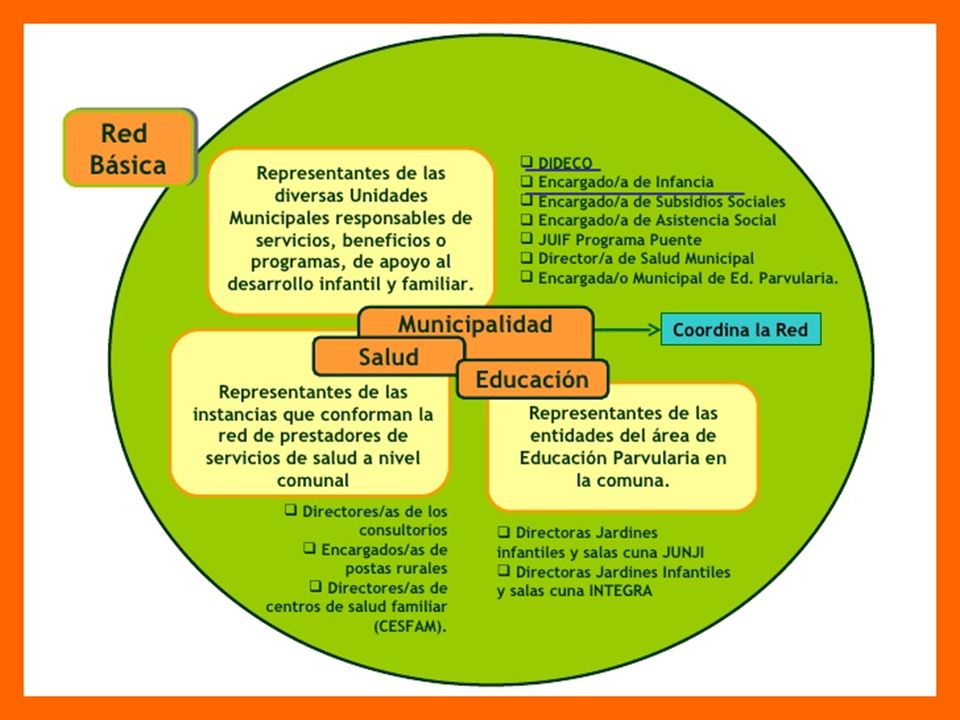 Red Básica

Representantes de las diversas Unidades Municipales responsables de servicios, beneficios o programas, de apoyo al desarrollo infantil y familiar.

❑ DIDECO
❑ Encargado/a de Infancia
❑ Encargado/a de Subsidios Sociales
❑ Encargado/a de Asistencia Social
❑ JUIF Programa Puente
❑ Director/a de Salud Municipal
❑ Encargada/o Municipal de Ed. Parvularia.

Municipalidad

Coordina la Red

Salud

Educación

Representantes de las instancias que conforman la red de prestadores de servicios de salud a nivel comunal

Representantes de las entidades del área de Educación Parvularia en la comuna.

❑ Directores/as de los consultorios
❑ Encargados/as de postas rurales
❑ Directores/as de centros de salud familiar (CESFAM).

❑ Directoras Jardines infantiles y salas cuna JUNJI
❑ Directoras Jardines Infantiles y salas cuna INTEGRA